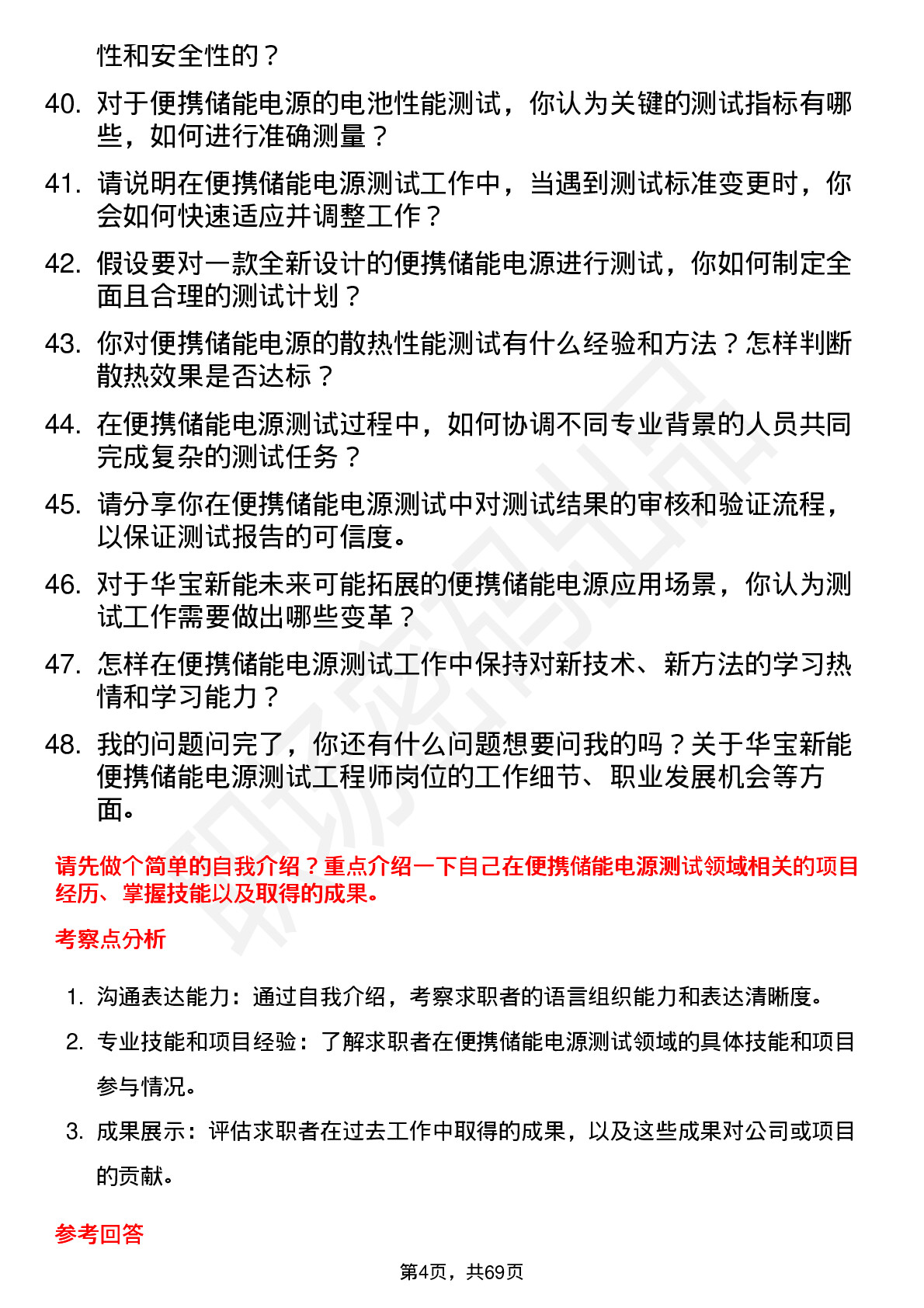 性和安全性的？

40. 对于便携储能电源的电池性能测试，你认为关键的测试指标有哪些，如何进行准确测量？

41. 请说明在便携储能电源测试工作中，当遇到测试标准变更时，你会如何快速适应并调整工作？

42. 假设要对一款全新设计的便携储能电源进行测试，你如何制定全面且合理的测试计划？

43. 你对便携储能电源的散热性能测试有什么经验和方法？怎样判断散热效果是否达标？

44. 在便携储能电源测试过程中，如何协调不同专业背景的人员共同完成复杂的测试任务？

45. 请分享你在便携储能电源测试中对测试结果的审核和验证流程，以保证测试报告的可信度。

46. 对于华宝新能未来可能拓展的便携储能电源应用场景，你认为测试工作需要做出哪些变革？

47. 怎样在便携储能电源测试工作中保持对新技术、新方法的学习热情和学习能力？

48. 我的问题问完了，你还有什么问题想要问我的吗？关于华宝新能便携储能电源测试工程师岗位的工作细节、职业发展机会等方面。

请先做个简单的自我介绍？重点介绍一下自己在便携储能电源测试领域相关的项目经历、掌握技能以及取得的成果。

考察点分析

1. 沟通表达能力：通过自我介绍，考察求职者的语言组织能力和表达清晰度。

2. 专业技能和项目经验：了解求职者在便携储能电源测试领域的具体技能和项目参与情况。

3. 成果展示：评估求职者在过去工作中取得的成果，以及这些成果对公司或项目的贡献。

参考回答

第4页，共69页